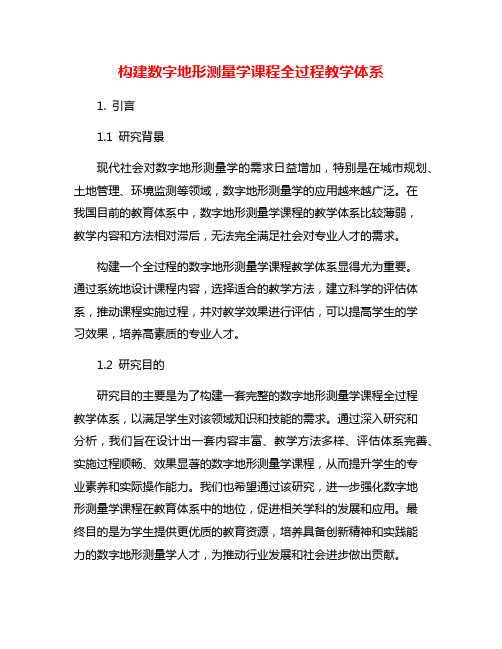 构建数字地形测量学课程全过程教学体系

1. 引言

1.1 研究背景

现代社会对数字地形测量学的需求日益增加，特别是在城市规划、土地管理、环境监测等领域，数字地形测量学的应用越来越广泛。在我国目前的教育体系中，数字地形测量学课程的教学体系比较薄弱，教学内容和方法相对滞后，无法完全满足社会对专业人才的需求。

构建一个全过程的数字地形测量学课程教学体系显得尤为重要。通过系统地设计课程内容，选择适合的教学方法，建立科学的评估体系，推动课程实施过程，并对教学效果进行评估，可以提高学生的学习效果，培养高素质的专业人才。

1.2 研究目的

研究目的主要是为了构建一套完整的数字地形测量学课程全过程教学体系，以满足学生对该领域知识和技能的需求。通过深入研究和分析，我们旨在设计出一套内容丰富、教学方法多样、评估体系完善、实施过程顺畅、效果显著的数字地形测量学课程，从而提升学生的专业素养和实际操作能力。我们也希望通过该研究，进一步强化数字地形测量学课程在教育体系中的地位，促进相关学科的发展和应用。最终目的是为学生提供更优质的教育资源，培养具备创新精神和实践能力的数字地形测量学人才，为推动行业发展和社会进步做出贡献。